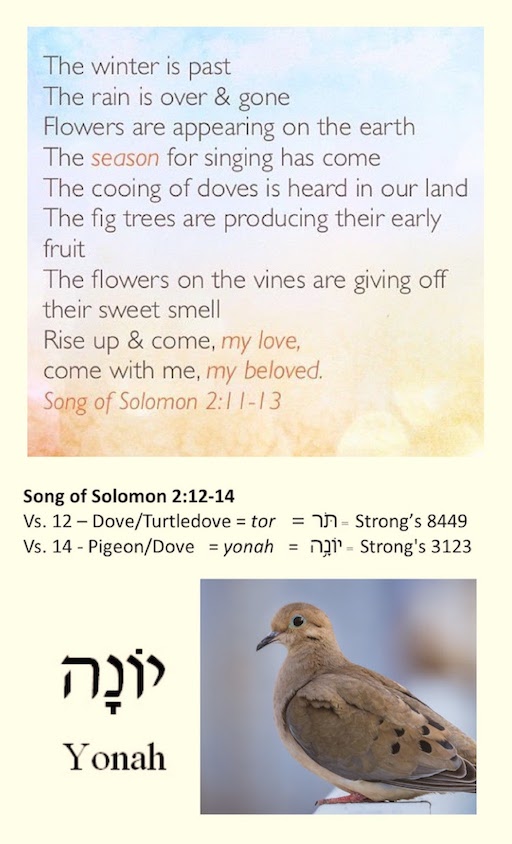 The winter is past
The rain is over & gone
Flowers are appearing on the earth
The season for singing has come
The cooing of doves is heard in our land
The fig trees are producing their early fruit
The flowers on the vines are giving off their sweet smell
Rise up & come, my love,
come with me, my beloved.
Song of Solomon 2:11-13

Song of Solomon 2:12-14
Vs. 12 – Dove/Turtledove = tor = תֹּר = Strong's 8449
Vs. 14 - Pigeon/Dove = yonah = יוֹנָה = Strong's 3123

יוֹנָה
Yonah